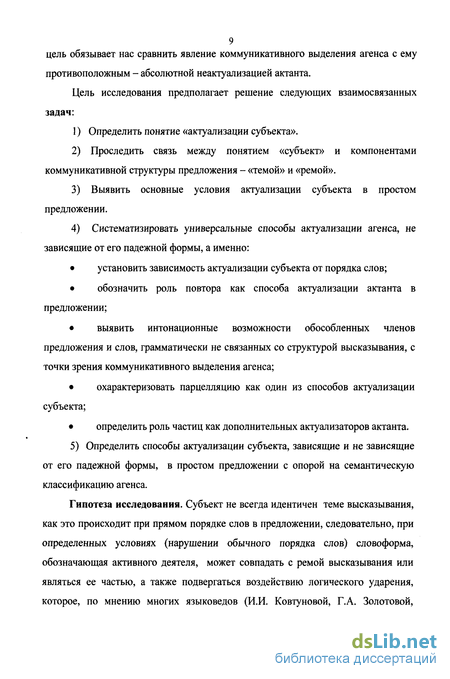 9

цель обязывает нас сравнить явление коммуникативного выделения агенса с ему противоположным – абсолютной неактуализацией актанта.

Цель исследования предполагает решение следующих взаимосвязанных **задач**:

1) Определить понятие «актуализации субъекта».

2) Проследить связь между понятием «субъект» и компонентами коммуникативной структуры предложения – «темой» и «ремой».

3) Выявить основные условия актуализации субъекта в простом предложении.

4) Систематизировать универсальные способы актуализации агенса, не зависящие от его падежной формы, а именно:

• установить зависимость актуализации субъекта от порядка слов;

• обозначить роль повтора как способа актуализации актанта в предложении;

• выявить интонационные возможности обособленных членов предложения и слов, грамматически не связанных со структурой высказывания, с точки зрения коммуникативного выделения агенса;

• охарактеризовать парцелляцию как один из способов актуализации субъекта;

• определить роль частиц как дополнительных актуализаторов актанта.

5) Определить способы актуализации субъекта, зависящие и не зависящие от его падежной формы, в простом предложении с опорой на семантическую классификацию агенса.

**Гипотеза исследования**. Субъект не всегда идентичен теме высказывания, как это происходит при прямом порядке слов в предложении, следовательно, при определенных условиях (нарушении обычного порядка слов) словоформа, обозначающая активного деятеля, может совпадать с ремой высказывания или являться ее частью, а также подвергаться воздействию логического ударения, которое, по мнению многих языковедов (И.И. Ковтуновой, Г.А. Золотовой,

dsLib.net
библиотека диссертаций